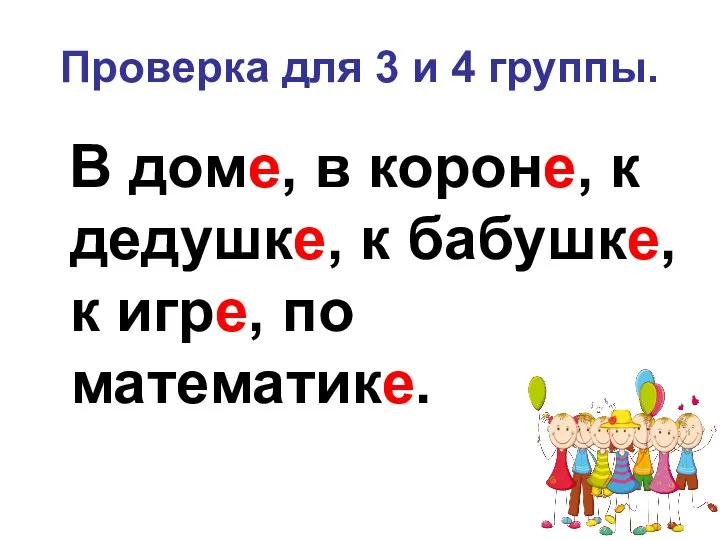 Проверка для 3 и 4 группы.

В доме, в короне, к дедушке, к бабушке, к игре, по математике.